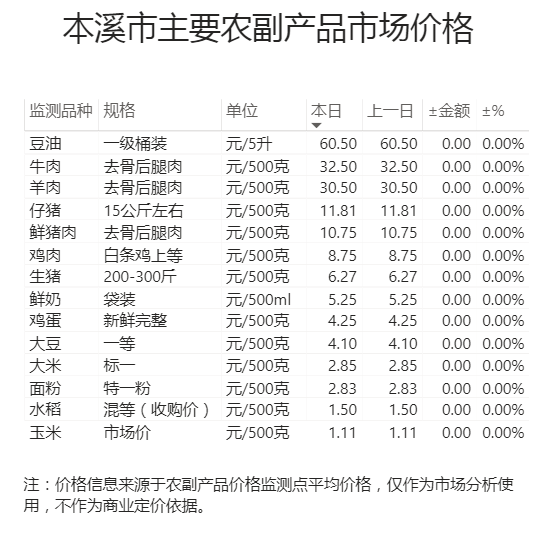 本溪市主要农副产品市场价格

| 监测品种 | 规格 | 单位 | 本日 | 上一日 | ±金额 | ±% |
|---|---|---|---|---|---|---|
| 豆油 | 一级桶装 | 元/5升 | 60.50 | 60.50 | 0.00 | 0.00% |
| 牛肉 | 去骨后腿肉 | 元/500克 | 32.50 | 32.50 | 0.00 | 0.00% |
| 羊肉 | 去骨后腿肉 | 元/500克 | 30.50 | 30.50 | 0.00 | 0.00% |
| 仔猪 | 15公斤左右 | 元/500克 | 11.81 | 11.81 | 0.00 | 0.00% |
| 鲜猪肉 | 去骨后腿肉 | 元/500克 | 10.75 | 10.75 | 0.00 | 0.00% |
| 鸡肉 | 白条鸡上等 | 元/500克 | 8.75 | 8.75 | 0.00 | 0.00% |
| 生猪 | 200-300斤 | 元/500克 | 6.27 | 6.27 | 0.00 | 0.00% |
| 鲜奶 | 袋装 | 元/500ml | 5.25 | 5.25 | 0.00 | 0.00% |
| 鸡蛋 | 新鲜完整 | 元/500克 | 4.25 | 4.25 | 0.00 | 0.00% |
| 大豆 | 一等 | 元/500克 | 4.10 | 4.10 | 0.00 | 0.00% |
| 大米 | 标一 | 元/500克 | 2.85 | 2.85 | 0.00 | 0.00% |
| 面粉 | 特一粉 | 元/500克 | 2.83 | 2.83 | 0.00 | 0.00% |
| 水稻 | 混等（收购价） | 元/500克 | 1.50 | 1.50 | 0.00 | 0.00% |
| 玉米 | 市场价 | 元/500克 | 1.11 | 1.11 | 0.00 | 0.00% |

注：价格信息来源于农副产品价格监测点平均价格，仅作为市场分析使用，不作为商业定价依据。